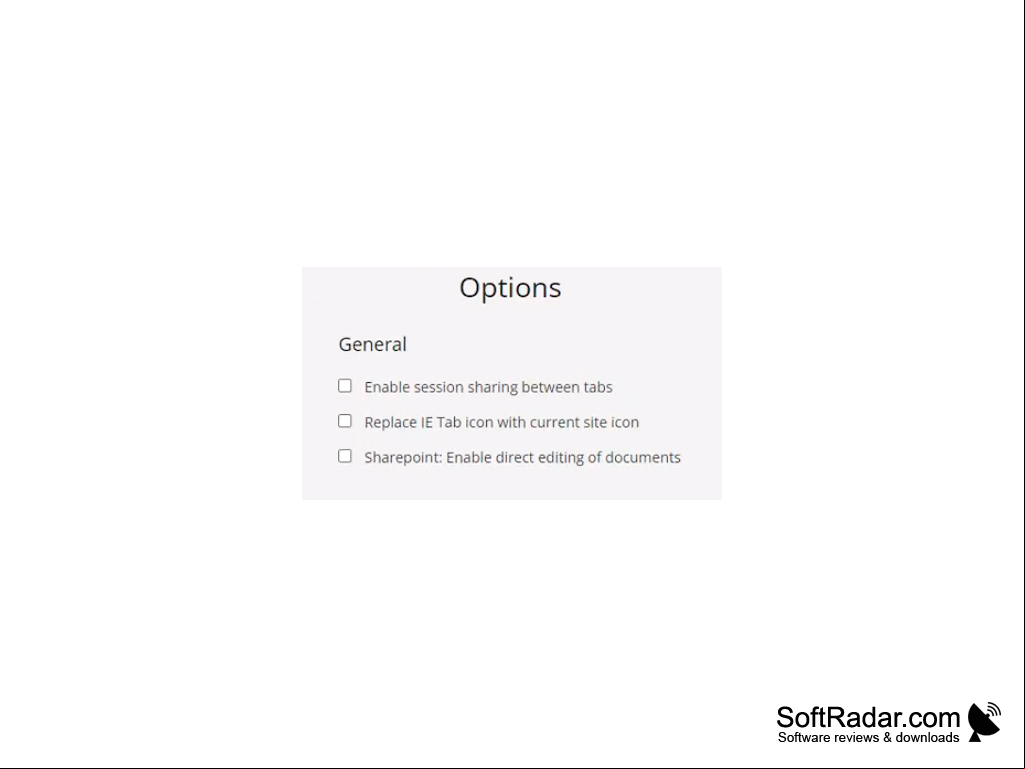 Options

General

Enable session sharing between tabs

Replace IE Tab icon with current site icon

Sharepoint: Enable direct editing of documents

SoftRadar.com
Software reviews & downloads